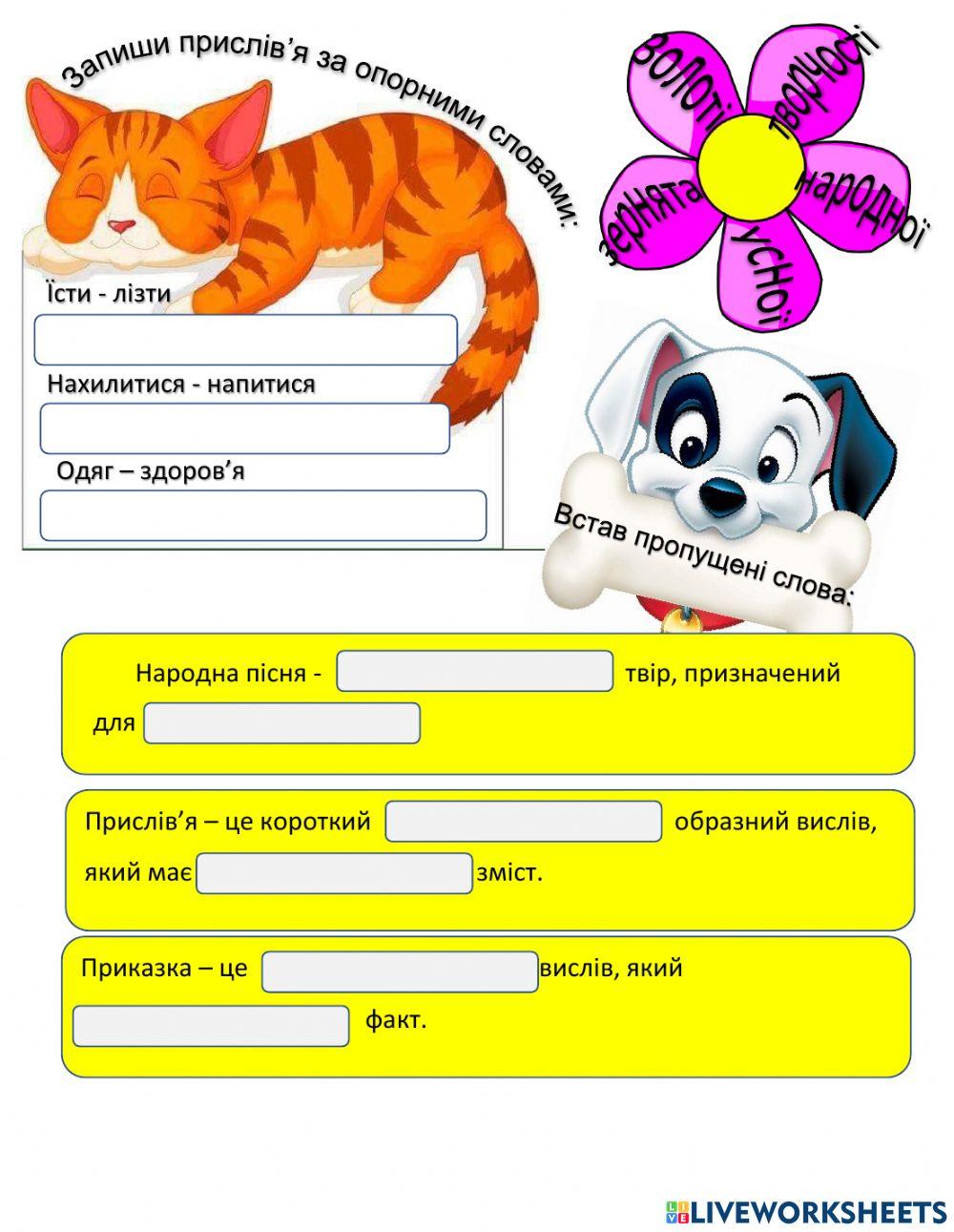 Запиши прислів'я за опорними словами:

Золоті творчості народної усної зернята

Їсти - лізти

____

Нахилитися - напитися

____

Одяг – здоров'я

____

Встав пропущені слова:

Народна пісня - ____ твір, призначений для ____

Прислів'я – це короткий ____ образний вислів, який має ____ зміст.

Приказка – це ____ вислів, який ____ факт.

LIVEWORKSHEETS